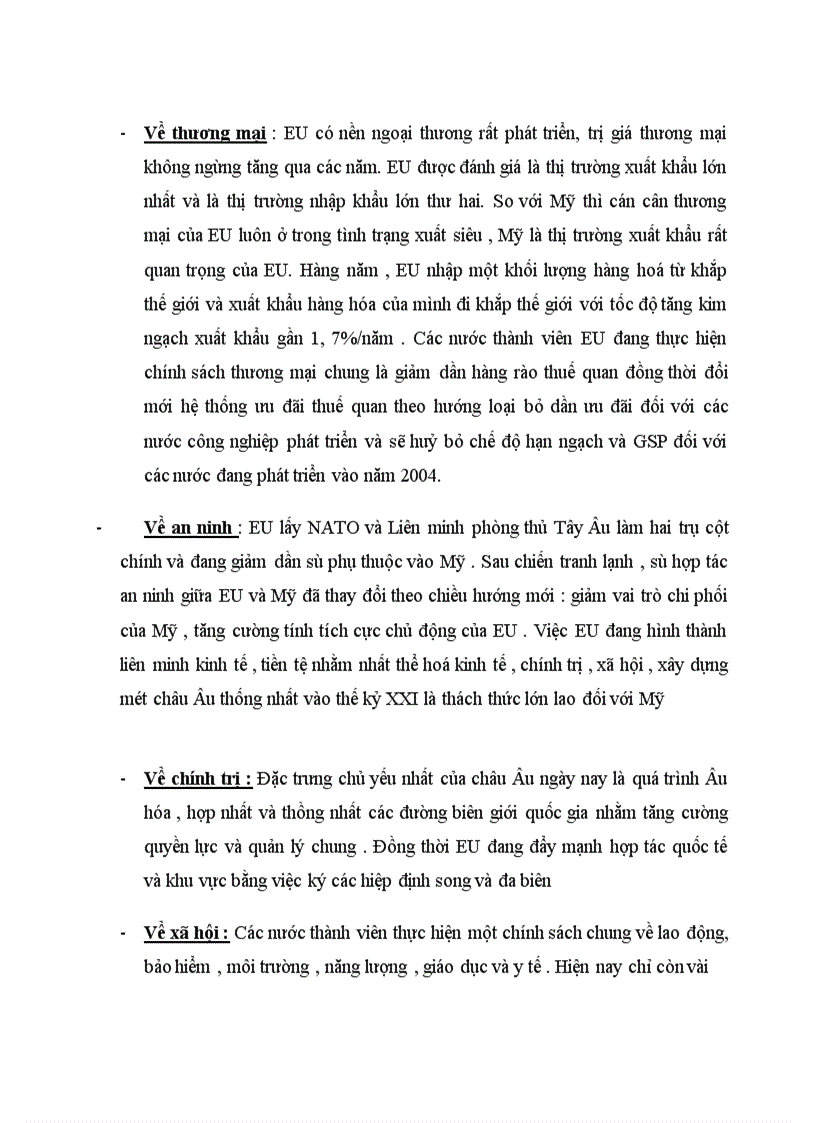 - Về thương mại : EU có nền ngoại thương rất phát triển, trị giá thương mại không ngừng tăng qua các năm. EU được đánh giá là thị trường xuất khẩu lớn nhất và là thị trường nhập khẩu lớn thư hai. So với Mỹ thì cán cân thương mại của EU luôn ở trong tình trạng xuất siêu , Mỹ là thị trường xuất khẩu rất quan trọng của EU. Hàng năm , EU nhập một khối lượng hàng hoá từ khắp thế giới và xuất khẩu hàng hóa của mình đi khắp thế giới với tốc độ tăng kim ngạch xuất khẩu gần 1, 7%/năm . Các nước thành viên EU đang thực hiện chính sách thương mại chung là giảm dần hàng rào thuế quan đồng thời đổi mới hệ thống ưu đãi thuế quan theo hướng loại bỏ dần ưu đãi đối với các nước công nghiệp phát triển và sẽ huỷ bỏ chế độ hạn ngạch và GSP đối với các nước đang phát triển vào năm 2004.

- Về an ninh : EU lấy NATO và Liên minh phòng thủ Tây Âu làm hai trụ cột chính và đang giảm dần sù phụ thuộc vào Mỹ . Sau chiến tranh lạnh , sù hợp tác an ninh giữa EU và Mỹ đã thay đổi theo chiều hướng mới : giảm vai trò chi phối của Mỹ , tăng cường tính tích cực chủ động của EU . Việc EU đang hình thành liên minh kinh tế , tiền tệ nhằm nhất thể hoá kinh tế , chính trị , xã hội , xây dựng mét châu Âu thống nhất vào thế kỷ XXI là thách thức lớn lao đối với Mỹ

- Về chính trị : Đặc trưng chủ yếu nhất của châu Âu ngày nay là quá trình Âu hóa , hợp nhất và thống nhất các đường biên giới quốc gia nhằm tăng cường quyền lực và quản lý chung . Đồng thời EU đang đẩy mạnh hợp tác quốc tế và khu vực bằng việc ký các hiệp định song và đa biên

- Về xã hội : Các nước thành viên thực hiện một chính sách chung về lao động, bảo hiểm , môi trường , năng lượng , giáo dục và y tế . Hiện nay chỉ còn vài